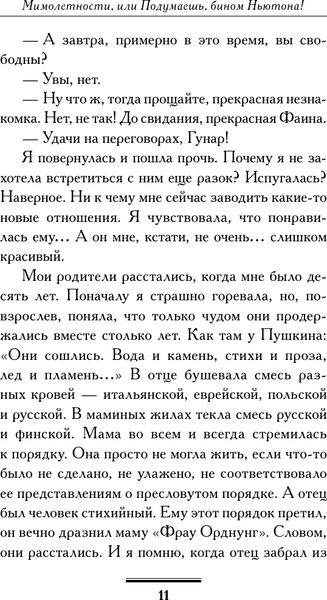 Мимолетности, или Подумаешь, бином Ньютона!

— А завтра, примерно в это время, вы свободны?

— Увы, нет.

— Ну что ж, тогда прощайте, прекрасная незнакомка. Нет, не так! До свидания, прекрасная Фаина.

— Удачи на переговорах, Гунар!

Я повернулась и пошла прочь. Почему я не захотела встретиться с ним еще разок? Испугалась? Наверное. Ни к чему мне сейчас заводить какие-то новые отношения. Я чувствовала, что понравилась ему… А он мне, кстати, не очень… слишком красивый.

Мои родители расстались, когда мне было десять лет. Поначалу я страшно горевала, но, повзрослев, поняла, что только чудом они продержались вместе столько лет. Как там у Пушкина: «Они сошлись. Вода и камень, стихи и проза, лед и пламень…» В отце бушевала смесь разных кровей — итальянской, еврейской, польской и русской. В маминых жилах текла смесь русской и финской. Мама во всем и всегда стремилась к порядку. Она просто не могла жить, если что-то было не сделано, не улажено, не соответствовало ее представлениям о пресловутом порядке. А отец был человек стихийный. Ему этот порядок претил, он вечно дразнил маму «Фрау Орднунг». Словом, они расстались. И я помню, когда отец забрал из

11